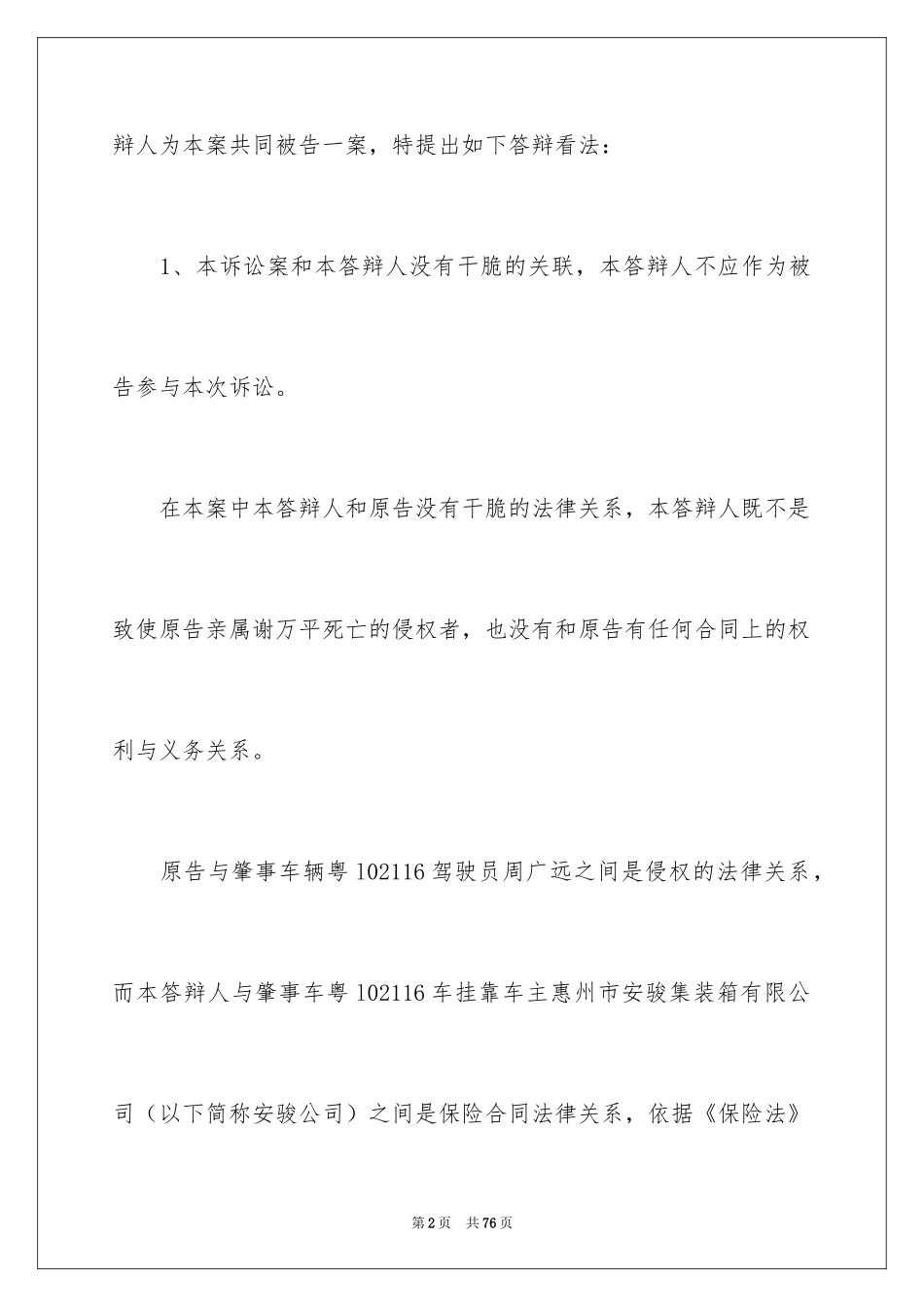 辩人为本案共同被告一案，特提出如下答辩看法：

1、本诉讼案和本答辩人没有干脆的关联，本答辩人不应作为被告参与本次诉讼。

在本案中本答辩人和原告没有干脆的法律关系，本答辩人既不是致使原告亲属谢万平死亡的侵权者，也没有和原告有任何合同上的权利与义务关系。

原告与肇事车辆粤102116驾驶员周广远之间是侵权的法律关系，而本答辩人与肇事车粤102116车挂靠车主惠州市安骏集装箱有限公司（以下简称安骏公司）之间是保险合同法律关系，依据《保险法》

第2页 共76页